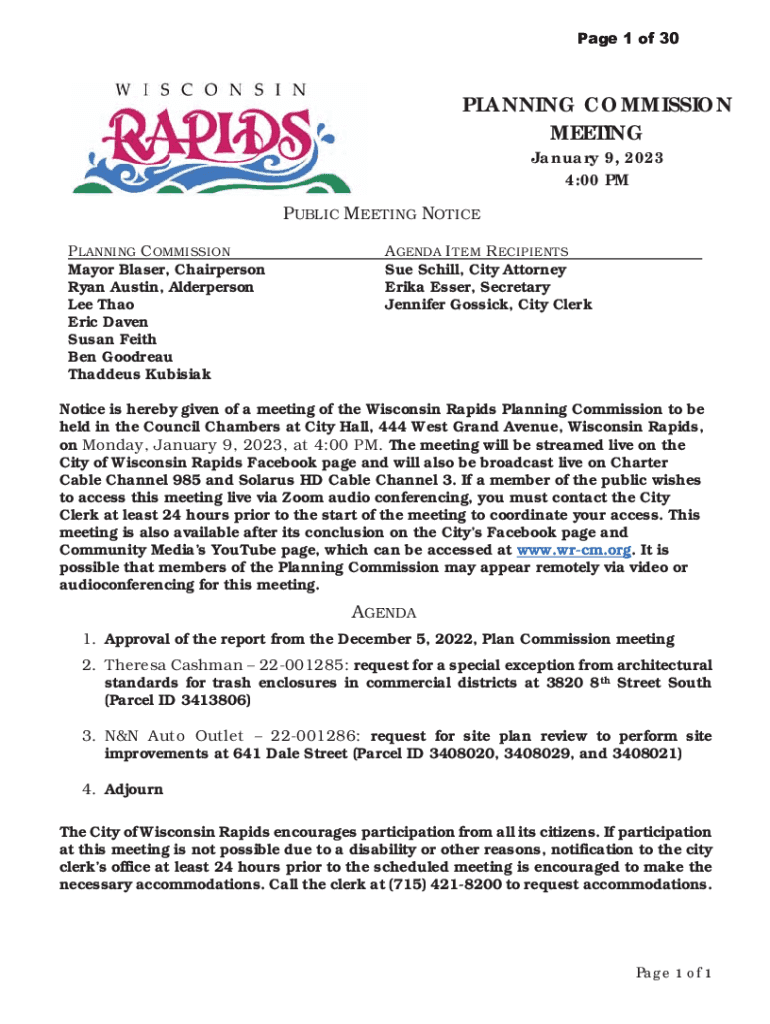 Page 1 of 30

WISCONSIN
RAPIDS

PLANNING COMMISSION MEETING
January 9, 2023
4:00 PM

PUBLIC MEETING NOTICE

PLANNING COMMISSION
Mayor Blaser, Chairperson
Ryan Austin, Alderperson
Lee Thao
Eric Daven
Susan Feith
Ben Goodreau
Thaddeus Kubisiak

AGENDA ITEM RECIPIENTS
Sue Schill, City Attorney
Erika Esser, Secretary
Jennifer Gossick, City Clerk

Notice is hereby given of a meeting of the Wisconsin Rapids Planning Commission to be held in the Council Chambers at City Hall, 444 West Grand Avenue, Wisconsin Rapids, on Monday, January 9, 2023, at 4:00 PM. The meeting will be streamed live on the City of Wisconsin Rapids Facebook page and will also be broadcast live on Charter Cable Channel 985 and Solarus HD Cable Channel 3. If a member of the public wishes to access this meeting live via Zoom audio conferencing, you must contact the City Clerk at least 24 hours prior to the start of the meeting to coordinate your access. This meeting is also available after its conclusion on the City's Facebook page and Community Media's YouTube page, which can be accessed at www.wr-cm.org. It is possible that members of the Planning Commission may appear remotely via video or audioconferencing for this meeting.

AGENDA

1. Approval of the report from the December 5, 2022, Plan Commission meeting
2. Theresa Cashman – 22-001285: request for a special exception from architectural standards for trash enclosures in commercial districts at 3820 8th Street South (Parcel ID 3413806)
3. N&N Auto Outlet – 22-001286: request for site plan review to perform site improvements at 641 Dale Street (Parcel ID 3408020, 3408029, and 3408021)
4. Adjourn

The City of Wisconsin Rapids encourages participation from all its citizens. If participation at this meeting is not possible due to a disability or other reasons, notification to the city clerk's office at least 24 hours prior to the scheduled meeting is encouraged to make the necessary accommodations. Call the clerk at (715) 421-8200 to request accommodations.

Page 1 of 1